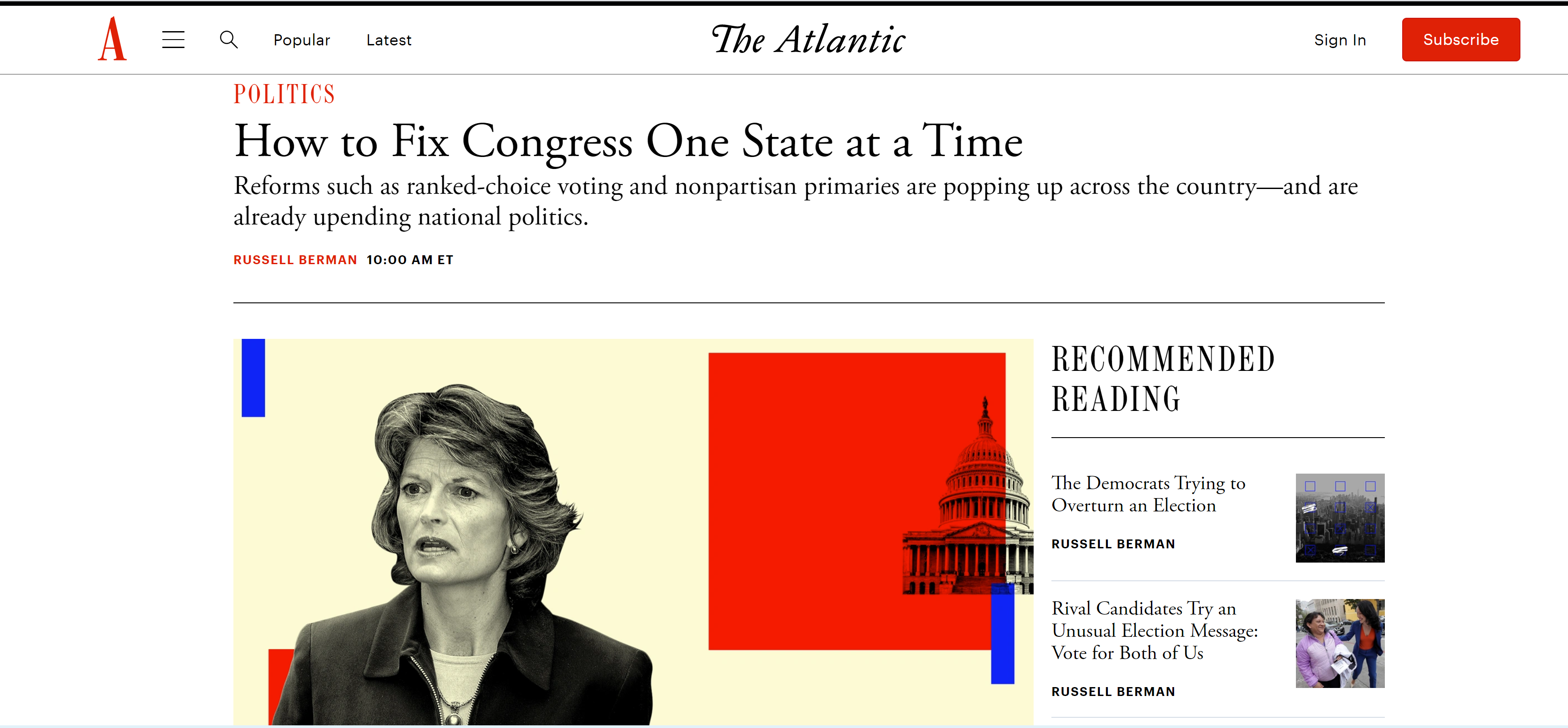 A Popular Latest The Atlantic Sign In Subscribe

POLITICS

How to Fix Congress One State at a Time

Reforms such as ranked-choice voting and nonpartisan primaries are popping up across the country—and are already upending national politics.

RUSSELL BERMAN 10:00 AM ET

RECOMMENDED READING

The Democrats Trying to Overturn an Election

RUSSELL BERMAN

Rival Candidates Try an Unusual Election Message: Vote for Both of Us

RUSSELL BERMAN